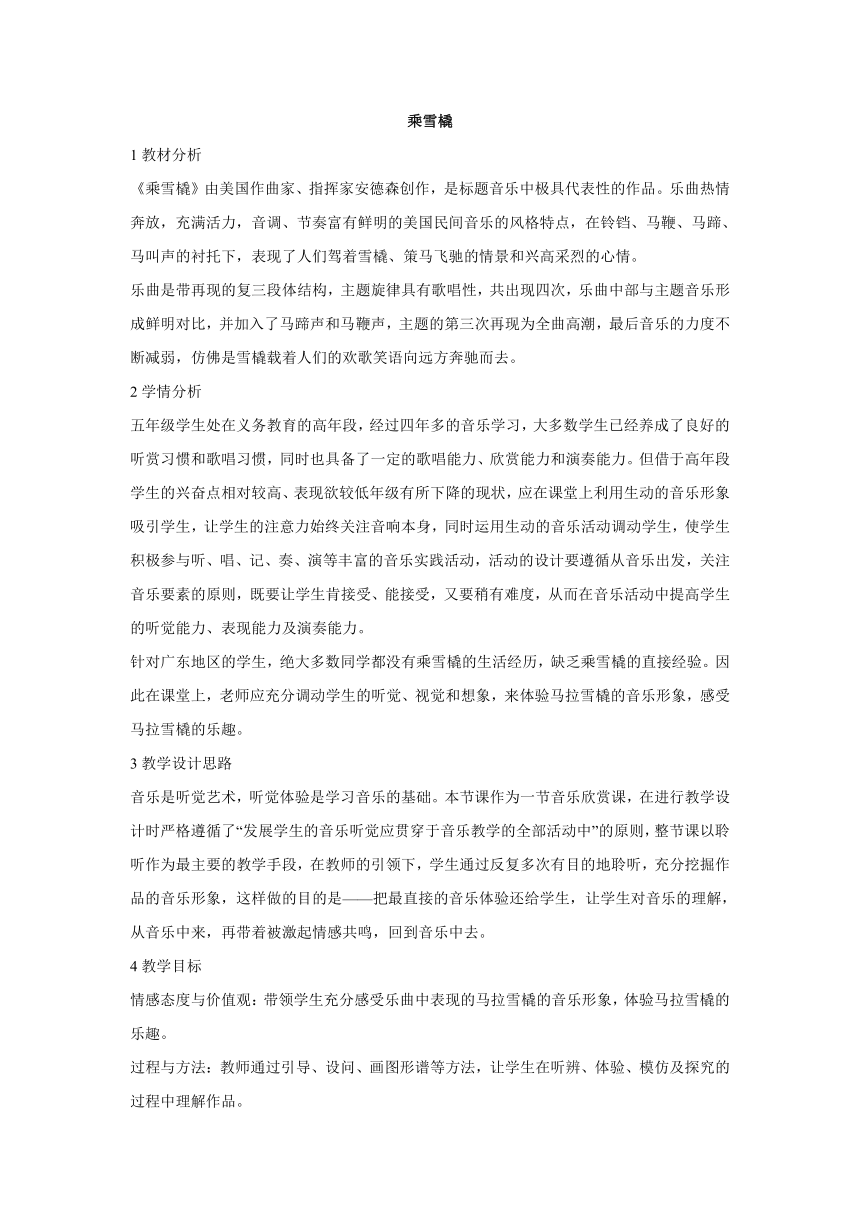 乘雪橇

1 教材分析

《乘雪橇》由美国作曲家、指挥家安德森创作，是标题音乐中极具代表性的作品。乐曲热情奔放，充满活力，音调、节奏富有鲜明的美国民间音乐的风格特点，在铃铛、马鞭、马蹄、马叫声的衬托下，表现了人们驾着雪橇、策马飞驰的情景和兴高采烈的心情。

乐曲是带再现的复三段体结构，主题旋律具有歌唱性，共出现四次，乐曲中部与主题音乐形成鲜明对比，并加入了马蹄声和马鞭声，主题的第三次再现为全曲高潮，最后音乐的力度不断减弱，仿佛是雪橇载着人们的欢歌笑语向远方奔驰而去。

2 学情分析

五年级学生处在义务教育的高年段，经过四年多的音乐学习，大多数学生已经养成了良好的听赏习惯和歌唱习惯，同时也具备了一定的歌唱能力、欣赏能力和演奏能力。但借于高年段学生的兴奋点相对较高、表现欲较低年级有所下降的现状，应在课堂上利用生动的音乐形象吸引学生，让学生的注意力始终关注音响本身，同时运用生动的音乐活动调动学生，使学生积极参与听、唱、记、奏、演等丰富的音乐实践活动，活动的设计要遵循从音乐出发，关注音乐要素的原则，既要让学生肯接受、能接受，又要稍有难度，从而在音乐活动中提高学生的听觉能力、表现能力及演奏能力。

针对广东地区的学生，绝大多数同学都没有乘雪橇的生活经历，缺乏乘雪橇的直接经验。因此在课堂上，老师应充分调动学生的听觉、视觉和想象，来体验马拉雪橇的音乐形象，感受马拉雪橇的乐趣。

3 教学设计思路

音乐是听觉艺术，听觉体验是学习音乐的基础。本节课作为一节音乐欣赏课，在进行教学设计时严格遵循了“发展学生的音乐听觉应贯穿于音乐教学的全部活动中”的原则，整节课以聆听作为最主要的教学手段，在教师的引领下，学生通过反复多次有目的地聆听，充分挖掘作品的音乐形象，这样做的目的是——把最直接的音乐体验还给学生，让学生对音乐的理解，从音乐中来，再带着被激起情感共鸣，回到音乐中去。

4 教学目标

情感态度与价值观：带领学生充分感受乐曲中表现的马拉雪橇的音乐形象，体验马拉雪橇的乐趣。

过程与方法：教师通过引导、设问、画图形谱等方法，让学生在听辨、体验、模仿及探究的过程中理解作品。